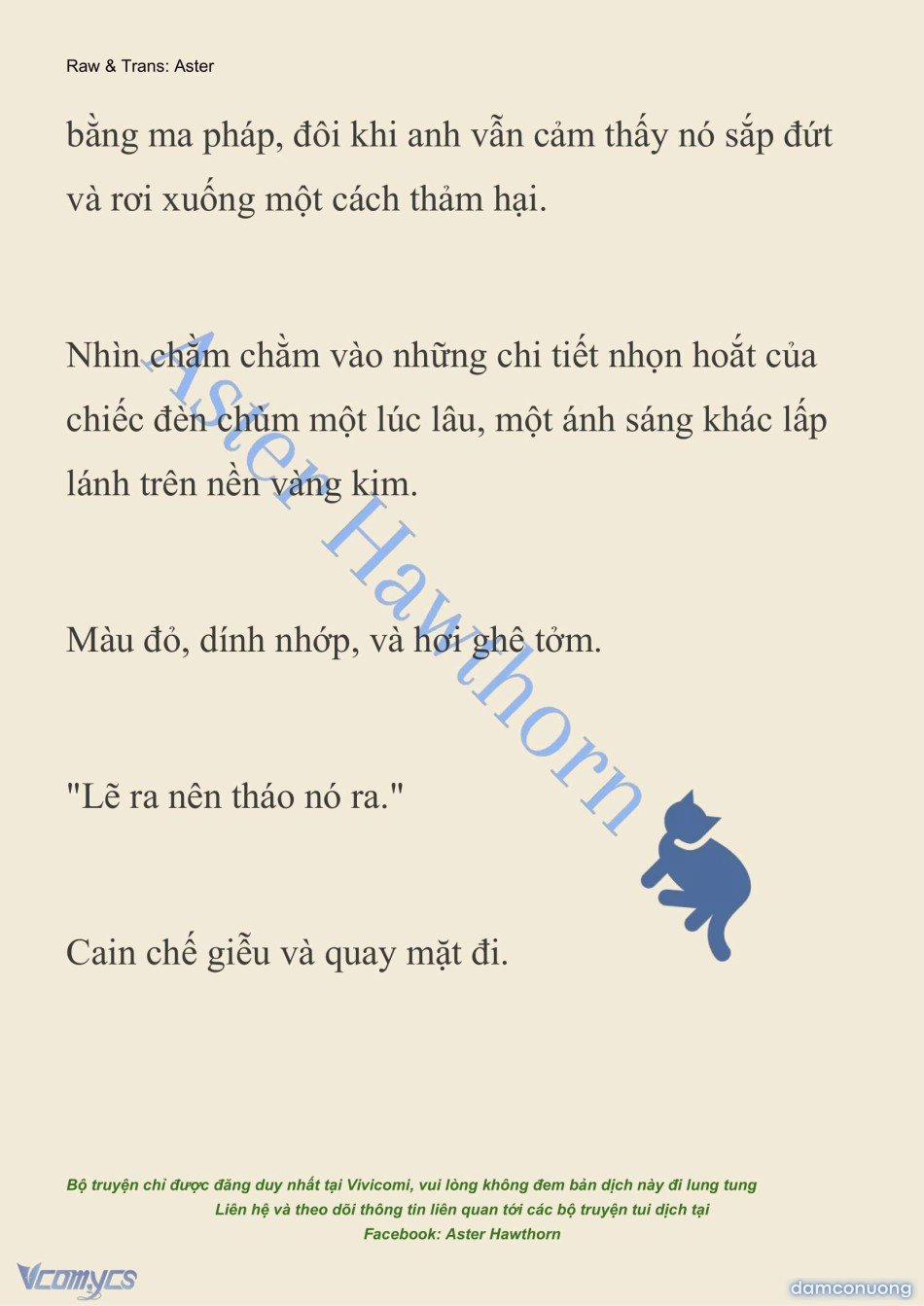 Raw & Trans: Aster

bằng ma pháp, đôi khi anh vẫn cảm thấy nó sắp đứt và rơi xuống một cách thảm hại.

Nhìn chằm chằm vào những chi tiết nhọn hoắt của chiếc đèn chùm một lúc lâu, một ánh sáng khác lấp lánh trên nền vàng kim.

Màu đỏ, dính nhớp, và hơi ghê tởm.

"Lẽ ra nên tháo nó ra."

Cain chế giễu và quay mặt đi.

Aster Hawthorn

Bộ truyện chỉ được đăng duy nhất tại Vivicomi, vui lòng không đem bản dịch này đi lung tung
Liên hệ và theo dõi thông tin liên quan tới các bộ truyện tui dịch tại
Facebook: Aster Hawthorn

Vcomycs

damconuong